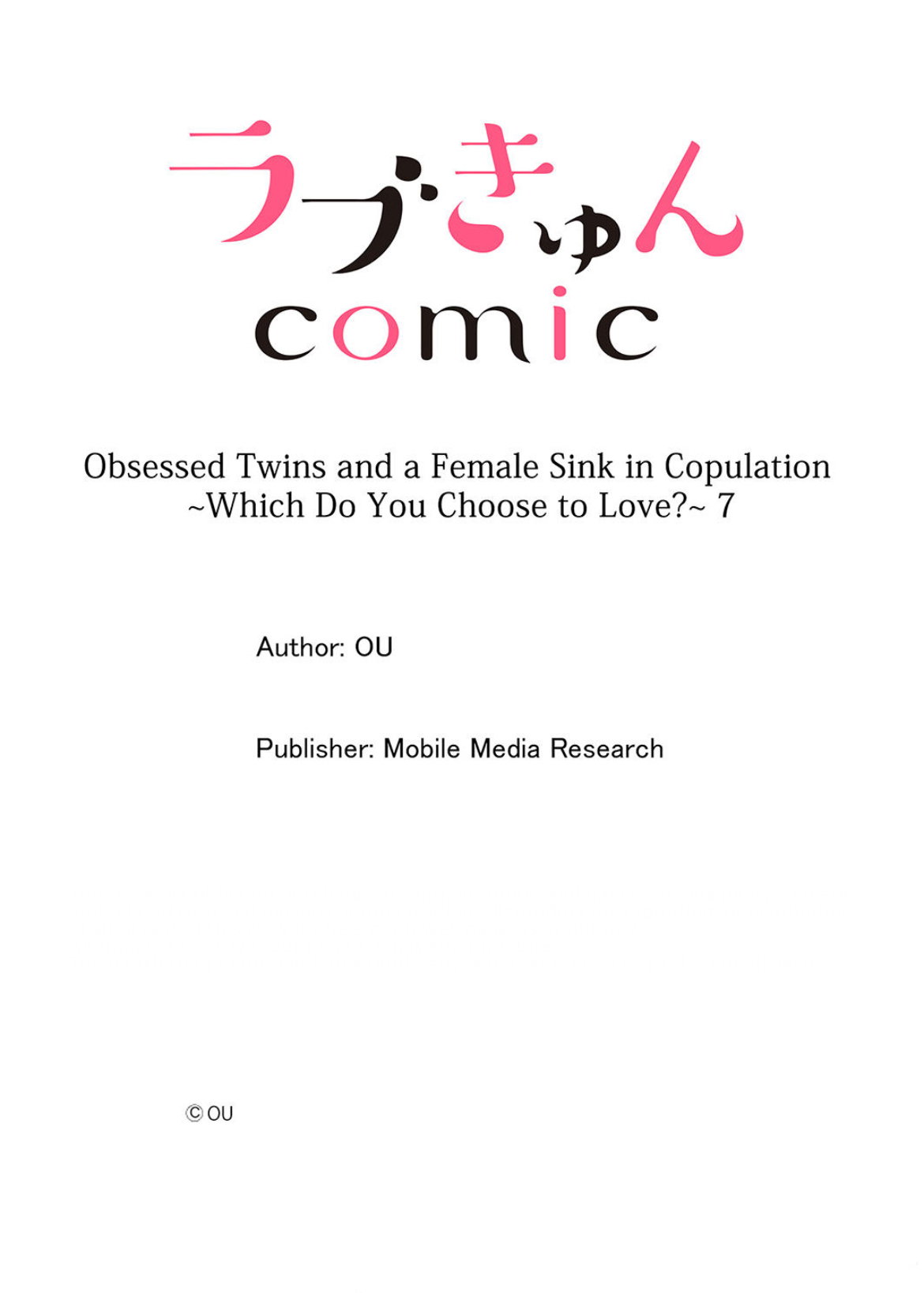 ラブきゅん
comic

Obsessed Twins and a Female Sink in Copulation
~Which Do You Choose to Love?~ 7

Author: OU

Publisher: Mobile Media Research

©OU